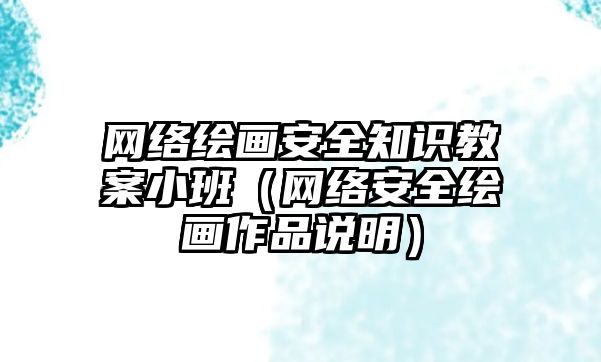 网络绘画安全知识教案小班（网络安全绘画作品说明）